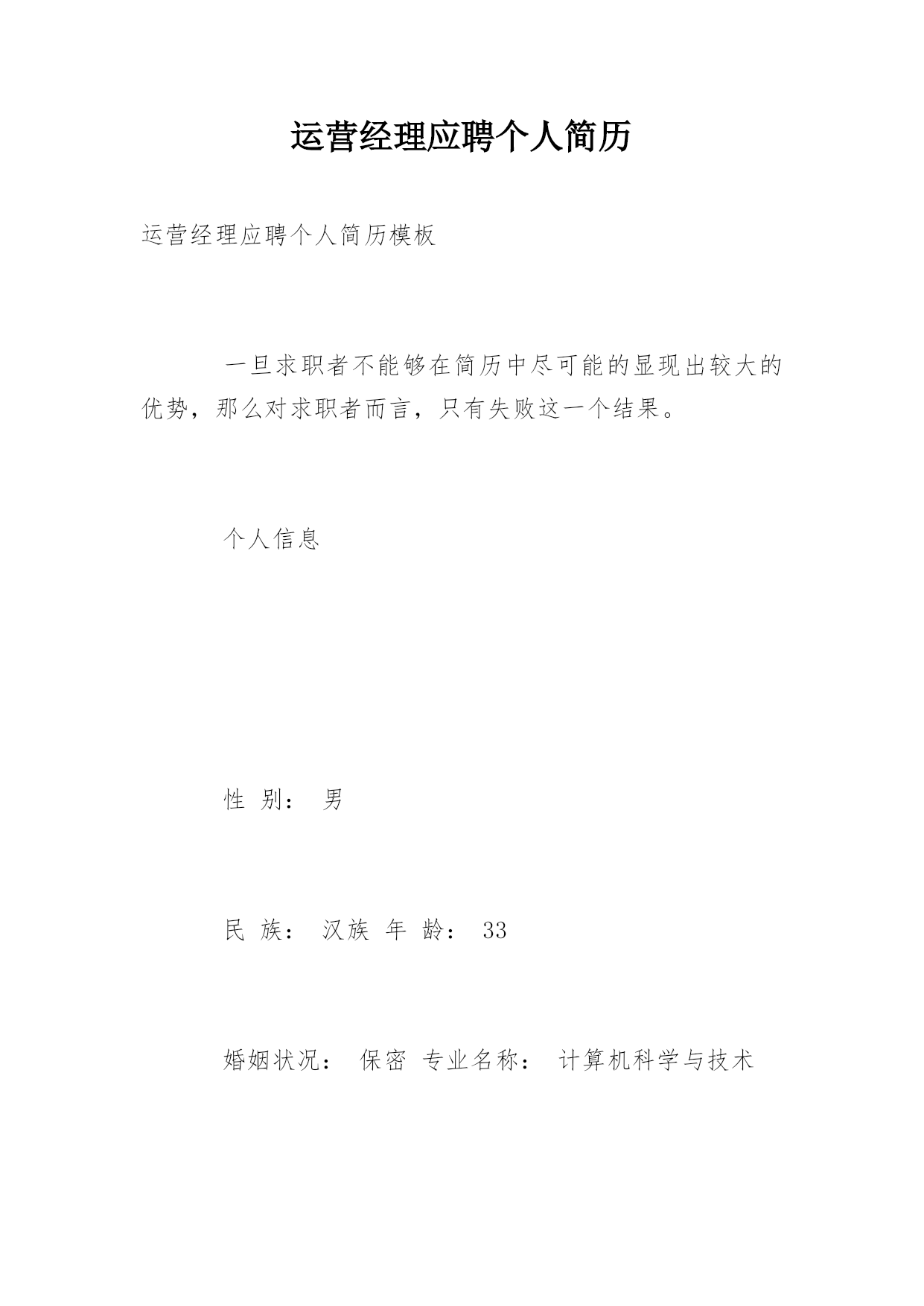 运营经理应聘个人简历

运营经理应聘个人简历模板

一旦求职者不能够在简历中尽可能的显现出较大的优势，那么对求职者而言，只有失败这一个结果。

个人信息

性 别： 男

民 族： 汉族 年 龄： 33

婚姻状况： 保密 专业名称： 计算机科学与技术